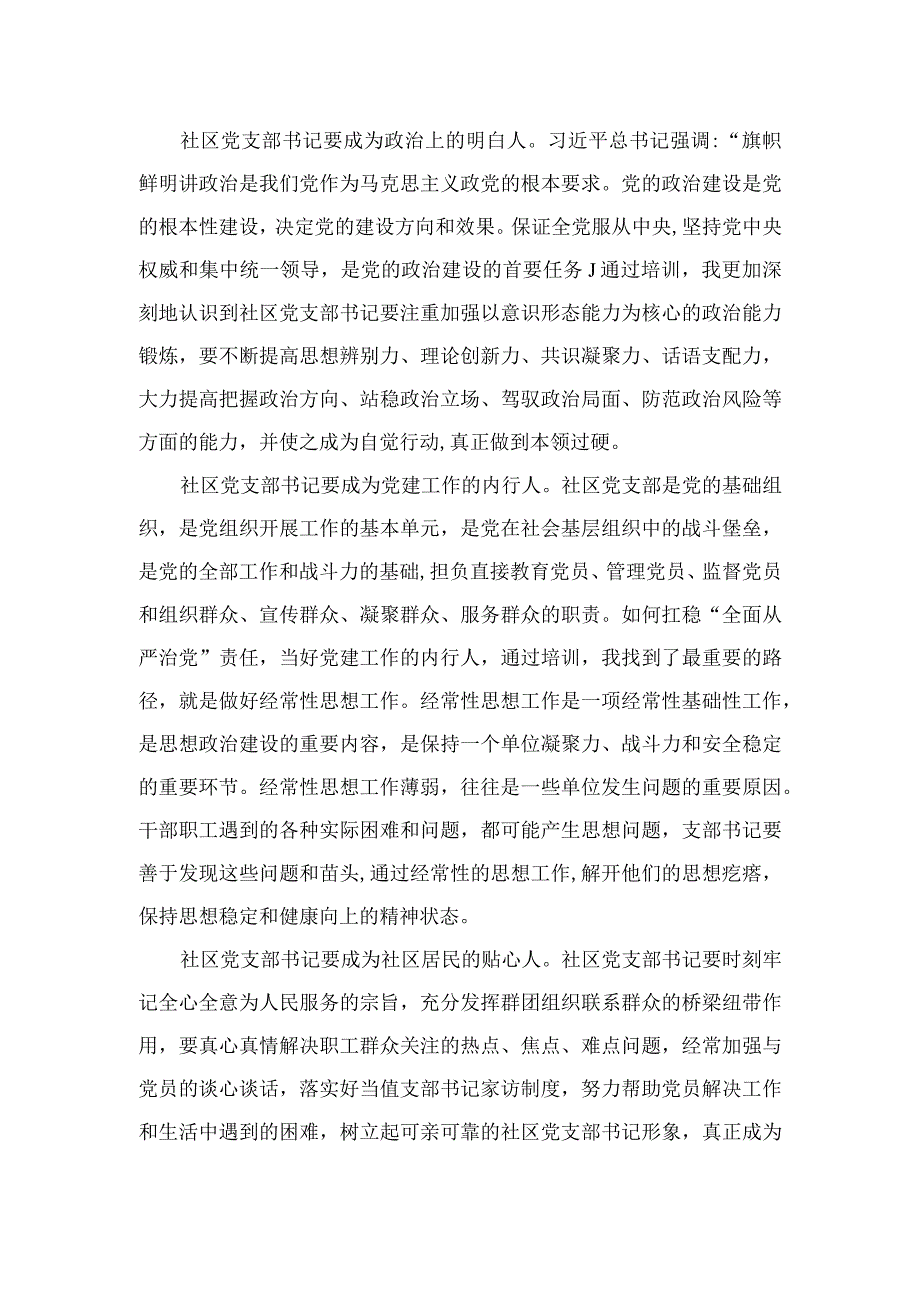 社区党支部书记要成为政治上的明白人。习近平总书记强调:“旗帜鲜明讲政治是我们党作为马克思主义政党的根本要求。党的政治建设是党的根本性建设，决定党的建设方向和效果。保证全党服从中央,坚持党中央权威和集中统一领导，是党的政治建设的首要任务J通过培训，我更加深刻地认识到社区党支部书记要注重加强以意识形态能力为核心的政治能力锻炼，要不断提高思想辨别力、理论创新力、共识凝聚力、话语支配力，大力提高把握政治方向、站稳政治立场、驾驭政治局面、防范政治风险等方面的能力，并使之成为自觉行动,真正做到本领过硬。

社区党支部书记要成为党建工作的内行人。社区党支部是党的基础组织，是党组织开展工作的基本单元，是党在社会基层组织中的战斗堡垒，是党的全部工作和战斗力的基础,担负直接教育党员、管理党员、监督党员和组织群众、宣传群众、凝聚群众、服务群众的职责。如何扛稳“全面从严治党”责任，当好党建工作的内行人，通过培训，我找到了最重要的路径，就是做好经常性思想工作。经常性思想工作是一项经常性基础性工作，是思想政治建设的重要内容，是保持一个单位凝聚力、战斗力和安全稳定的重要环节。经常性思想工作薄弱，往往是一些单位发生问题的重要原因。干部职工遇到的各种实际困难和问题，都可能产生思想问题，支部书记要善于发现这些问题和苗头,通过经常性的思想工作,解开他们的思想疙瘩，保持思想稳定和健康向上的精神状态。

社区党支部书记要成为社区居民的贴心人。社区党支部书记要时刻牢记全心全意为人民服务的宗旨，充分发挥群团组织联系群众的桥梁纽带作用，要真心真情解决职工群众关注的热点、焦点、难点问题，经常加强与党员的谈心谈话，落实好当值支部书记家访制度，努力帮助党员解决工作和生活中遇到的困难，树立起可亲可靠的社区党支部书记形象，真正成为